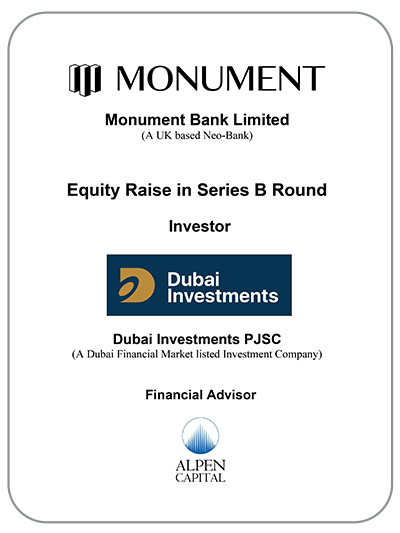 MONUMENT

Monument Bank Limited
(A UK based Neo-Bank)

Equity Raise in Series B Round

Investor

Dubai Investments

Dubai Investments PJSC
(A Dubai Financial Market listed Investment Company)

Financial Advisor

ALPEN CAPITAL